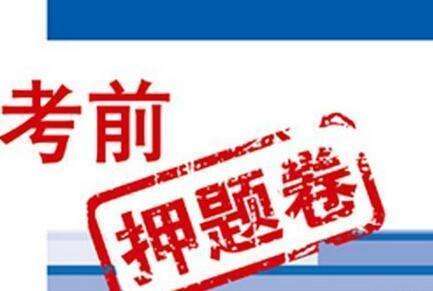 考前

押题卷